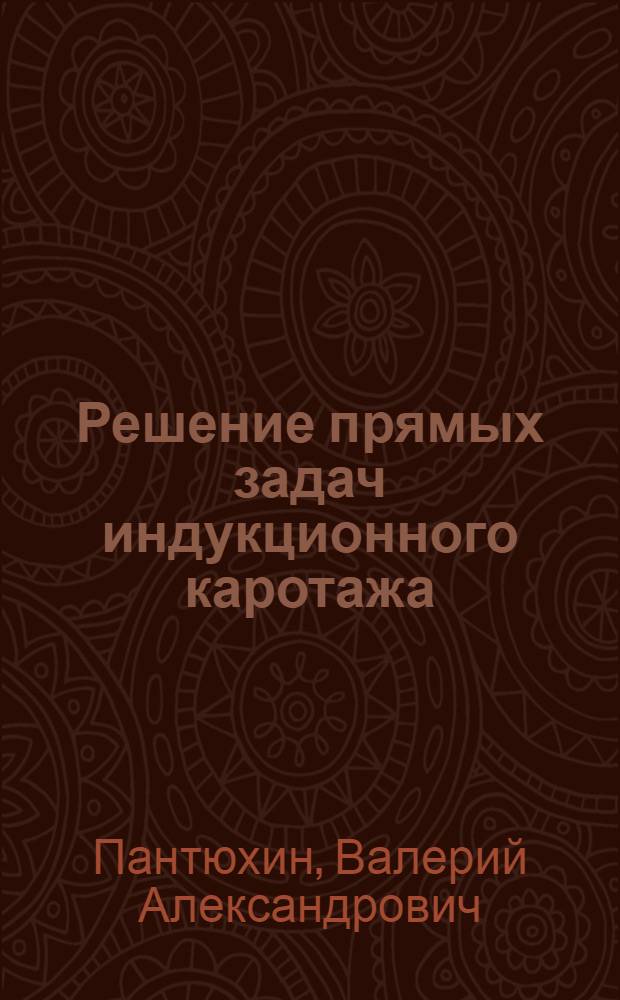 Решение прямых задач индукционного каротажа

Пантюхин, Валерий Александрович